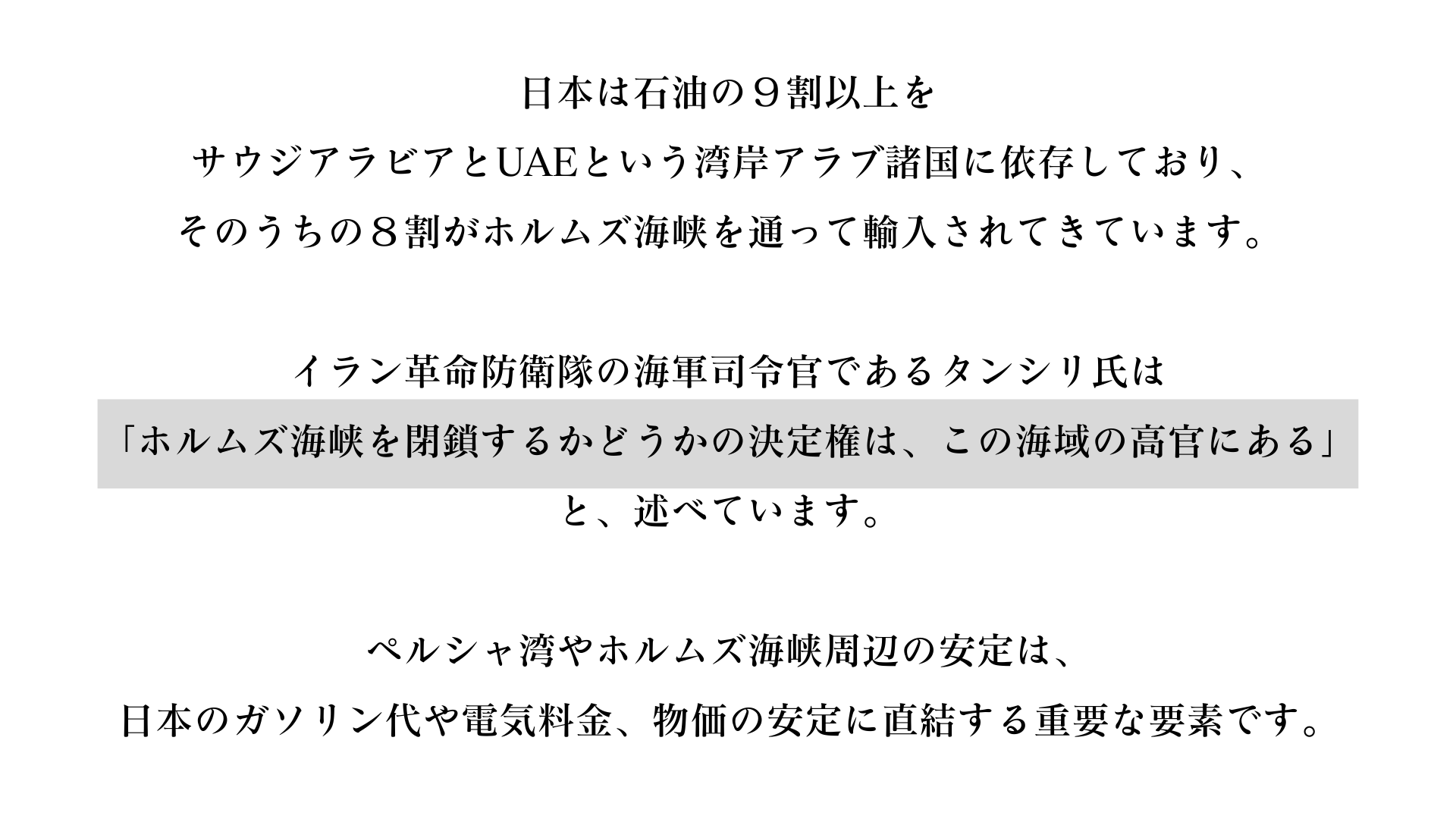 日本は石油の９割以上を
サウジアラビアとUAEという湾岸アラブ諸国に依存しており、
そのうちの８割がホルムズ海峡を通って輸入されてきています。

イラン革命防衛隊の海軍司令官であるタンシリ氏は
「ホルムズ海峡を閉鎖するかどうかの決定権は、この海域の高官にある」
と、述べています。

ペルシャ湾やホルムズ海峡周辺の安定は、
日本のガソリン代や電気料金、物価の安定に直結する重要な要素です。